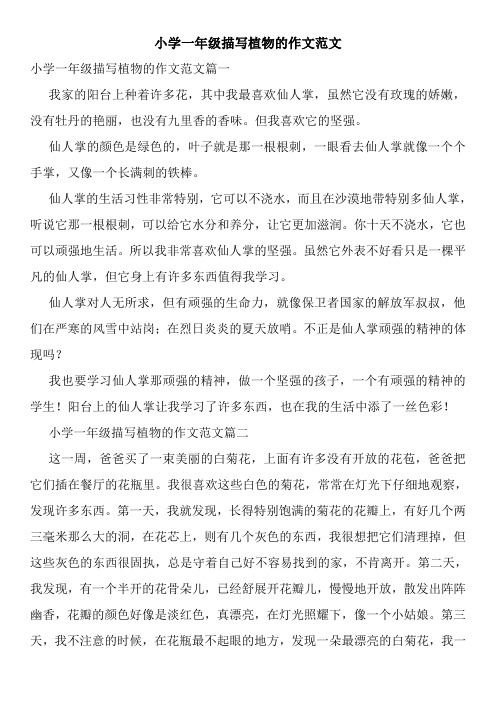 小学一年级描写植物的作文范文

小学一年级描写植物的作文范文篇一

我家的阳台上种着许多花，其中我最喜欢仙人掌，虽然它没有玫瑰的娇嫩，没有牡丹的艳丽，也没有九里香的香味。但我喜欢它的坚强。

仙人掌的颜色是绿色的，叶子就是那一根根刺，一眼看去仙人掌就像一个个手掌，又像一个长满刺的铁棒。

仙人掌的生活习性非常特别，它可以不浇水，而且在沙漠地带特别多仙人掌，听说它那一根根刺，可以给它水分和养分，让它更加滋润。你十天不浇水，它也可以顽强地生活。所以我非常喜欢仙人掌的坚强。虽然它外表不好看只是一棵平凡的仙人掌，但它身上有许多东西值得我学习。

仙人掌对人无所求，但有顽强的生命力，就像保卫者国家的解放军叔叔，他们在严寒的风雪中站岗；在烈日炎炎的夏天放哨。不正是仙人掌顽强的精神的体现吗？

我也要学习仙人掌那顽强的精神，做一个坚强的孩子，一个有顽强的精神的学生！阳台上的仙人掌让我学习了许多东西，也在我的生活中添了一丝色彩！

小学一年级描写植物的作文范文篇二

这一周，爸爸买了一束美丽的白菊花，上面有许多没有开放的花苞，爸爸把它们插在餐厅的花瓶里。我很喜欢这些白色的菊花，常常在灯光下仔细地观察，发现许多东西。第一天，我就发现，长得特别饱满的菊花的花瓣上，有好几个两三毫米那么大的洞，在花芯上，则有几个灰色的东西，我很想把它们清理掉，但这些灰色的东西很固执，总是守着自己好不容易找到的家，不肯离开。第二天，我发现，有一个半开的花骨朵儿，已经舒展开花瓣儿，慢慢地开放，散发出阵阵幽香，花瓣的颜色好像是淡红色，真漂亮，在灯光照耀下，像一个小姑娘。第三天，我不注意的时候，在花瓶最不起眼的地方，发现一朵最漂亮的白菊花，我一